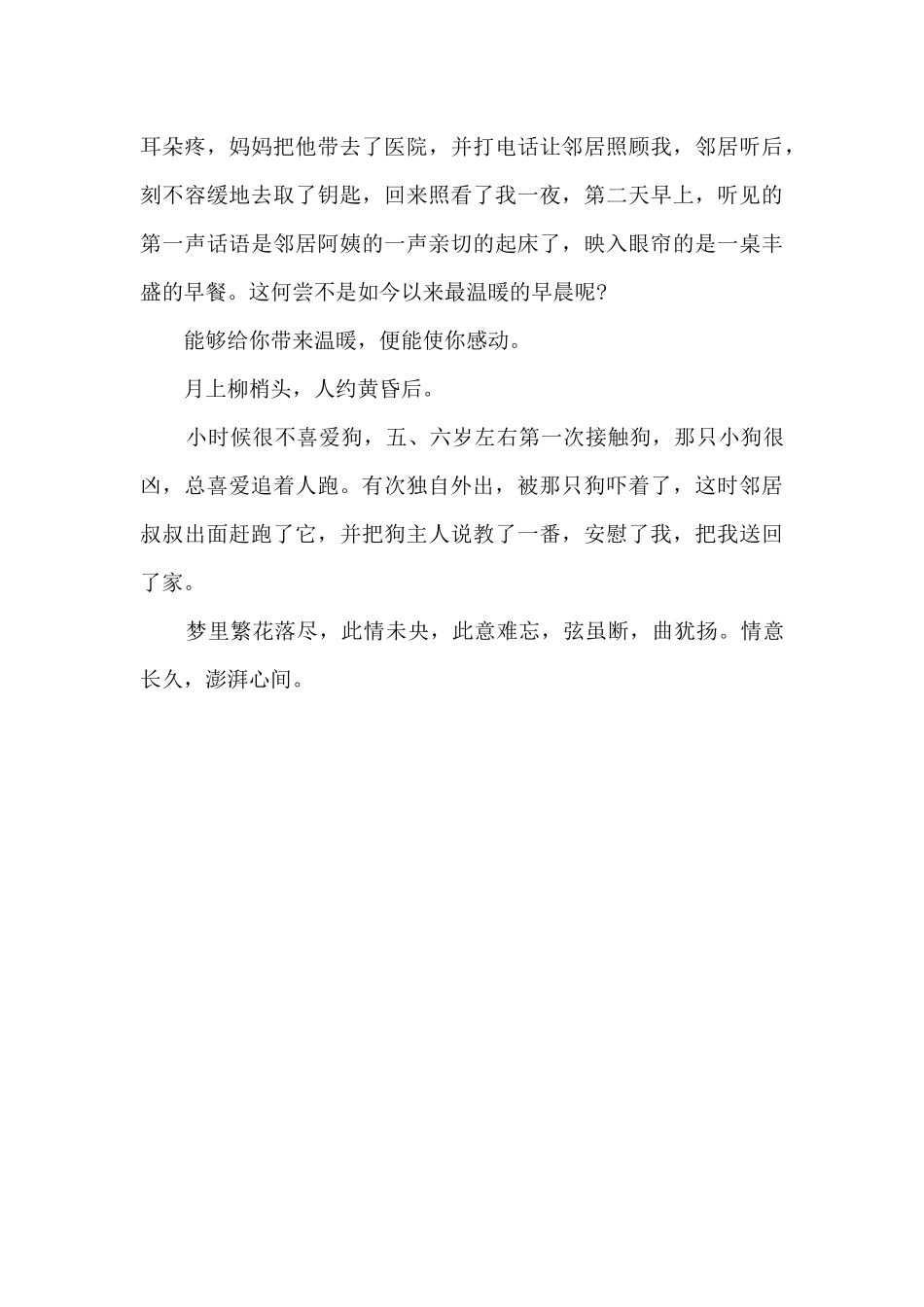 耳朵疼，妈妈把他带去了医院，并打电话让邻居照顾我，邻居听后，刻不容缓地去取了钥匙，回来照看了我一夜，第二天早上，听见的第一声话语是邻居阿姨的一声亲切的起床了，映入眼帘的是一桌丰盛的早餐。这何尝不是如今以来最温暖的早晨呢?

能够给你带来温暖，便能使你感动。

月上柳梢头，人约黄昏后。

小时候很不喜爱狗，五、六岁左右第一次接触狗，那只小狗很凶，总喜爱追着人跑。有次独自外出，被那只狗吓着了，这时邻居叔叔出面赶跑了它，并把狗主人说教了一番，安慰了我，把我送回了家。

梦里繁花落尽，此情未央，此意难忘，弦虽断，曲犹扬。情意长久，澎湃心间。